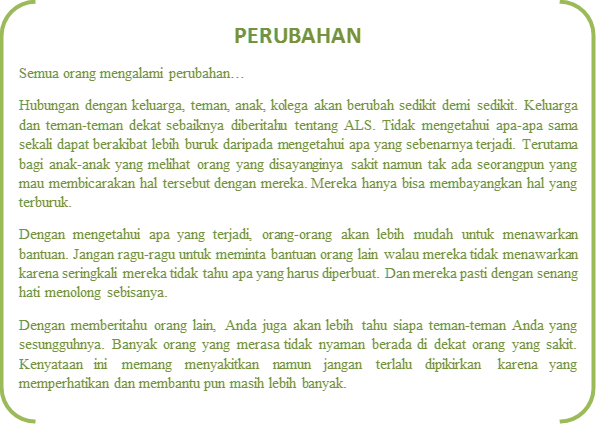 PERUBAHAN

Semua orang mengalami perubahan…

Hubungan dengan keluarga, teman, anak, kolega akan berubah sedikit demi sedikit. Keluarga dan teman-teman dekat sebaiknya diberitahu tentang ALS. Tidak mengetahui apa-apa sama sekali dapat berakibat lebih buruk daripada mengetahui apa yang sebenarnya terjadi. Terutama bagi anak-anak yang melihat orang yang disayanginya sakit namun tak ada seorangpun yang mau membicarakan hal tersebut dengan mereka. Mereka hanya bisa membayangkan hal yang terburuk.

Dengan mengetahui apa yang terjadi, orang-orang akan lebih mudah untuk menawarkan bantuan. Jangan ragu-ragu untuk meminta bantuan orang lain walau mereka tidak menawarkan karena seringkali mereka tidak tahu apa yang harus diperbuat. Dan mereka pasti dengan senang hati menolong sebisanya.

Dengan memberitahu orang lain, Anda juga akan lebih tahu siapa teman-teman Anda yang sesungguhnya. Banyak orang yang merasa tidak nyaman berada di dekat orang yang sakit. Kenyataan ini memang menyakitkan namun jangan terlalu dipikirkan karena yang memperhatikan dan membantu pun masih lebih banyak.